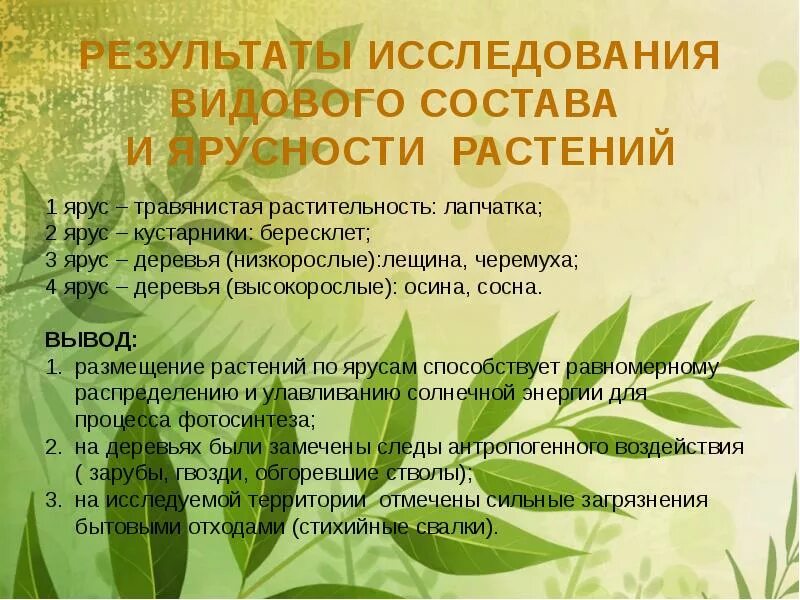 РЕЗУЛЬТАТЫ ИССЛЕДОВАНИЯ
ВИДОВОГО СОСТАВА
И ЯРУСНОСТИ РАСТЕНИЙ

1 ярус – травянистая растительность: лапчатка;
2 ярус – кустарники: бересклет;
3 ярус – деревья (низкорослые):лещина, черемуха;
4 ярус – деревья (высокорослые): осина, сосна.

ВЫВОД:
1. размещение растений по ярусам способствует равномерному распределению и улавливанию солнечной энергии для процесса фотосинтеза;
2. на деревьях были замечены следы антропогенного воздействия ( зарубы, гвозди, обгоревшие стволы);
3. на исследуемой территории отмечены сильные загрязнения бытовыми отходами (стихийные свалки).